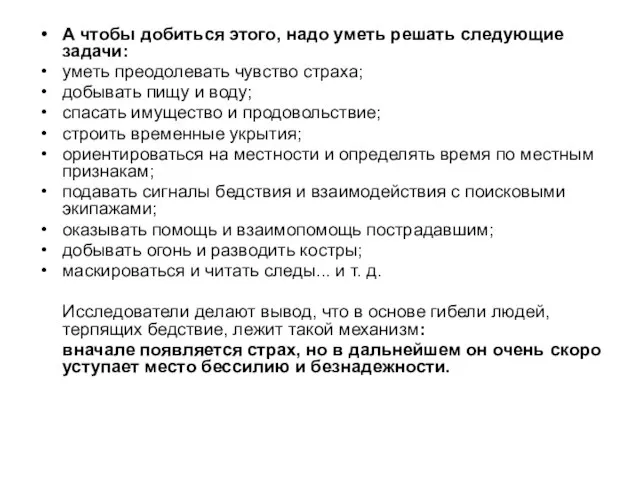 • А чтобы добиться этого, надо уметь решать следующие задачи:
• уметь преодолевать чувство страха;
• добывать пищу и воду;
• спасать имущество и продовольствие;
• строить временные укрытия;
• ориентироваться на местности и определять время по местным признакам;
• подавать сигналы бедствия и взаимодействия с поисковыми экипажами;
• оказывать помощь и взаимопомощь пострадавшим;
• добывать огонь и разводить костры;
• маскироваться и читать следы... и т. д.

Исследователи делают вывод, что в основе гибели людей, терпящих бедствие, лежит такой механизм:
вначале появляется страх, но в дальнейшем он очень скоро уступает место бессилию и безнадежности.